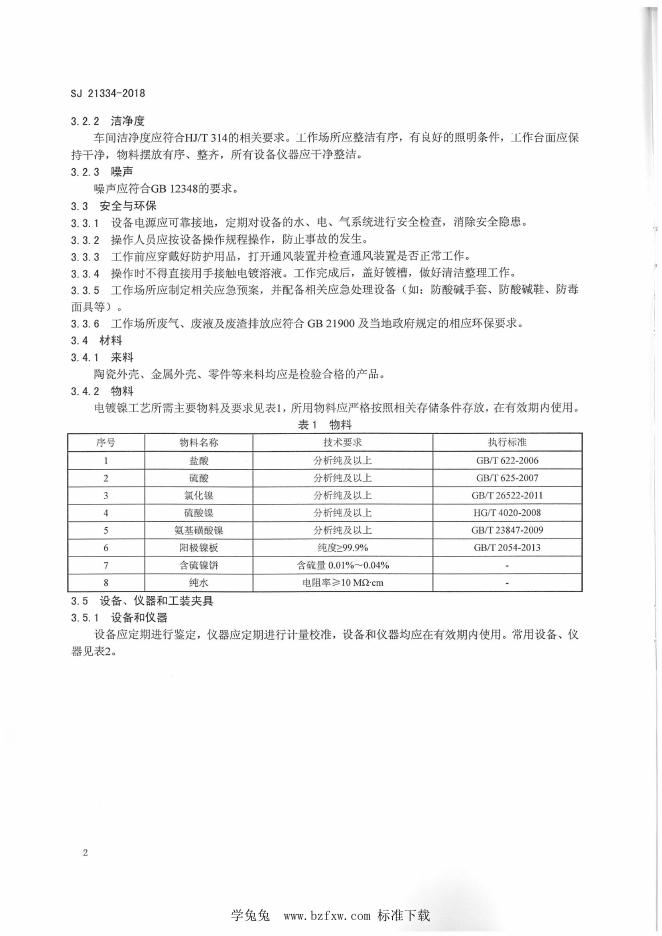 SJ 21334-2018

3.2.2 洁净度

车间洁净度应符合HJ/T 314的相关要求。工作场所应整洁有序，有良好的照明条件，工作台面应保持干净，物料摆放有序、整齐，所有设备仪器应干净整洁。

3.2.3 噪声

噪声应符合GB 12348的要求。

3.3 安全与环保

3.3.1 设备电源应可靠接地，定期对设备的水、电、气系统进行安全检查，消除安全隐患。

3.3.2 操作人员应按设备操作规程操作，防止事故的发生。

3.3.3 工作前应穿戴好防护用品，打开通风装置并检查通风装置是否正常工作。

3.3.4 操作时不得直接用手接触电镀溶液。工作完成后，盖好镀槽，做好清洁整理工作。

3.3.5 工作场所应制定相关应急预案，并配备相关应急处理设备（如：防酸碱手套、防酸碱鞋、防毒面具等）。

3.3.6 工作场所废气、废液及废渣排放应符合 GB 21900 及当地政府规定的相应环保要求。

3.4 材料

3.4.1 来料

陶瓷外壳、金属外壳、零件等来料均应是检验合格的产品。

3.4.2 物料

电镀镍工艺所需主要物料及要求见表1，所用物料应严格按照相关存储条件存放，在有效期内使用。

表1 物料

| 序号 | 物料名称 | 技术要求 | 执行标准 |
|---|---|---|---|
| 1 | 盐酸 | 分析纯及以上 | GB/T 622-2006 |
| 2 | 硫酸 | 分析纯及以上 | GB/T 625-2007 |
| 3 | 氯化镍 | 分析纯及以上 | GB/T 26522-2011 |
| 4 | 硫酸镍 | 分析纯及以上 | HG/T 4020-2008 |
| 5 | 氨基磺酸镍 | 分析纯及以上 | GB/T 23847-2009 |
| 6 | 阳极镍板 | 纯度≥99.9% | GB/T 2054-2013 |
| 7 | 含硫镍饼 | 含硫量 0.01%~0.04% | - |
| 8 | 纯水 | 电阻率≥10 MΩ·cm | - |

3.5 设备、仪器和工装夹具

3.5.1 设备和仪器

设备应定期进行鉴定，仪器应定期进行计量校准，设备和仪器均应在有效期内使用。常用设备、仪器见表2。

2

学兔兔 www.bzfxw.com 标准下载